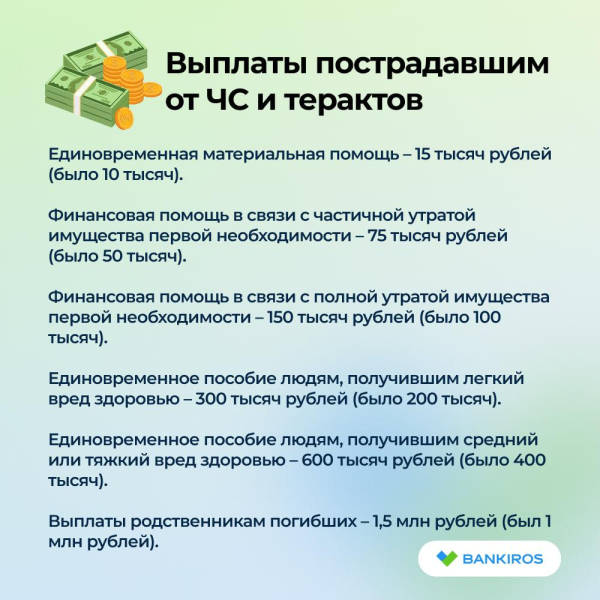 Выплаты пострадавшим от ЧС и терактов

Единовременная материальная помощь – 15 тысяч рублей (было 10 тысяч).

Финансовая помощь в связи с частичной утратой имущества первой необходимости – 75 тысяч рублей (было 50 тысяч).

Финансовая помощь в связи с полной утратой имущества первой необходимости – 150 тысяч рублей (было 100 тысяч).

Единовременное пособие людям, получившим легкий вред здоровью – 300 тысяч рублей (было 200 тысяч).

Единовременное пособие людям, получившим средний или тяжкий вред здоровью – 600 тысяч рублей (было 400 тысяч).

Выплаты родственникам погибших – 1,5 млн рублей (был 1 млн рублей).

BANKIROS